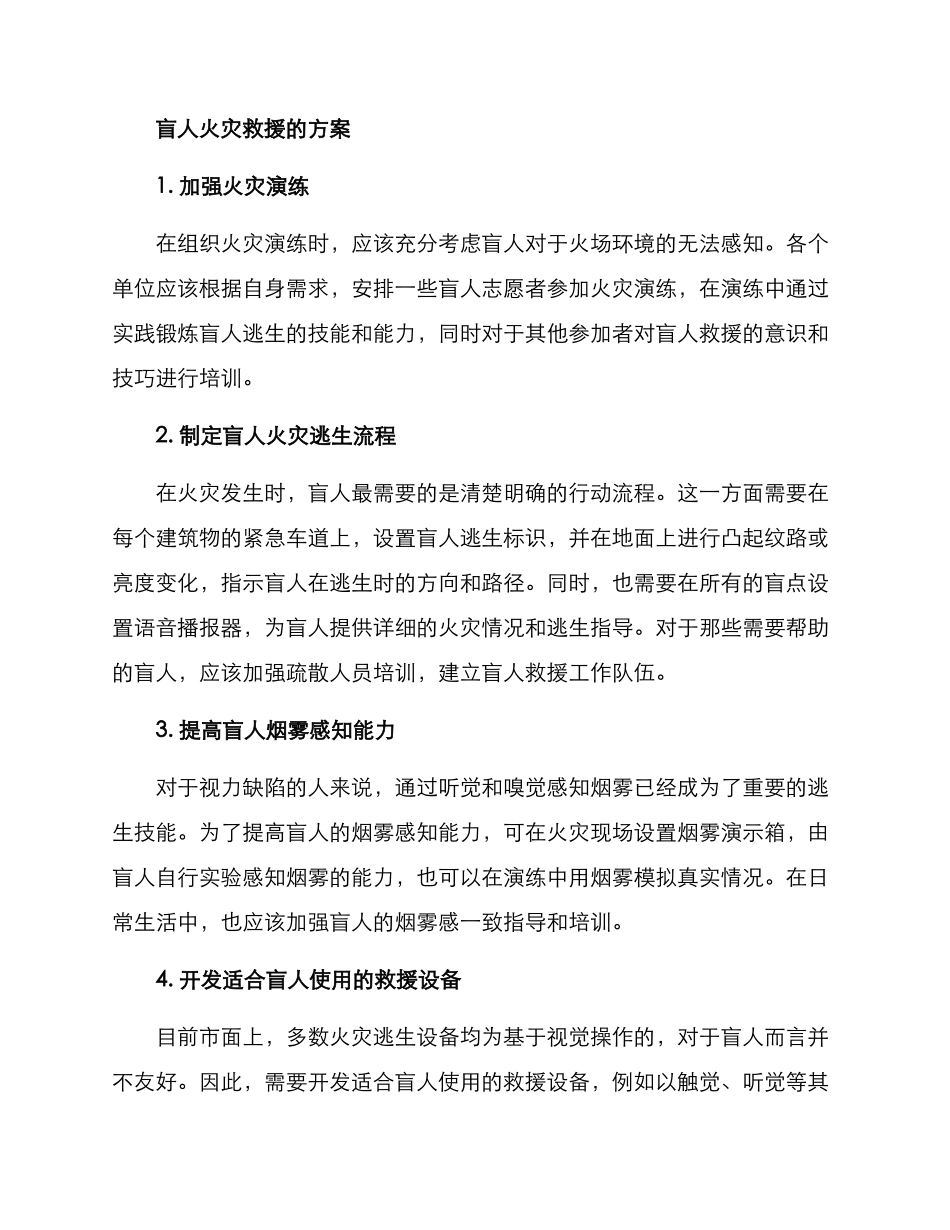 盲人火灾救援的方案

1. 加强火灾演练

在组织火灾演练时，应该充分考虑盲人对于火场环境的无法感知。各个单位应该根据自身需求，安排一些盲人志愿者参加火灾演练，在演练中通过实践锻炼盲人逃生的技能和能力，同时对于其他参加者对盲人救援的意识和技巧进行培训。

2. 制定盲人火灾逃生流程

在火灾发生时，盲人最需要的是清楚明确的行动流程。这一方面需要在每个建筑物的紧急车道上，设置盲人逃生标识，并在地面上进行凸起纹路或亮度变化，指示盲人在逃生时的方向和路径。同时，也需要在所有的盲点设置语音播报器，为盲人提供详细的火灾情况和逃生指导。对于那些需要帮助的盲人，应该加强疏散人员培训，建立盲人救援工作队伍。

3. 提高盲人烟雾感知能力

对于视力缺陷的人来说，通过听觉和嗅觉感知烟雾已经成为了重要的逃生技能。为了提高盲人的烟雾感知能力，可在火灾现场设置烟雾演示箱，由盲人自行实验感知烟雾的能力，也可以在演练中用烟雾模拟真实情况。在日常生活中，也应该加强盲人的烟雾感一致指导和培训。

4. 开发适合盲人使用的救援设备

目前市面上，多数火灾逃生设备均为基于视觉操作的，对于盲人而言并不友好。因此，需要开发适合盲人使用的救援设备，例如以触觉、听觉等其